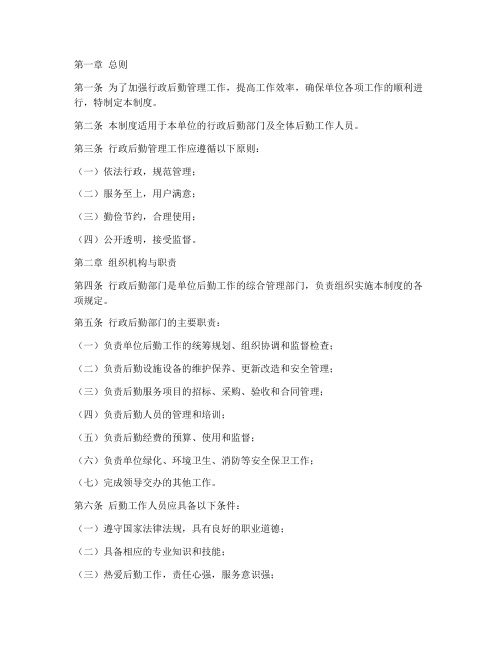 第一章 总则

第一条 为了加强行政后勤管理工作，提高工作效率，确保单位各项工作的顺利进行，特制定本制度。

第二条 本制度适用于本单位的行政后勤部门及全体后勤工作人员。

第三条 行政后勤管理工作应遵循以下原则：

（一）依法行政，规范管理；

（二）服务至上，用户满意；

（三）勤俭节约，合理使用；

（四）公开透明，接受监督。

第二章 组织机构与职责

第四条 行政后勤部门是单位后勤工作的综合管理部门，负责组织实施本制度的各项规定。

第五条 行政后勤部门的主要职责：

（一）负责单位后勤工作的统筹规划、组织协调和监督检查；

（二）负责后勤设施设备的维护保养、更新改造和安全管理；

（三）负责后勤服务项目的招标、采购、验收和合同管理；

（四）负责后勤人员的管理和培训；

（五）负责后勤经费的预算、使用和监督；

（六）负责单位绿化、环境卫生、消防等安全保卫工作；

（七）完成领导交办的其他工作。

第六条 后勤工作人员应具备以下条件：

（一）遵守国家法律法规，具有良好的职业道德；

（二）具备相应的专业知识和技能；

（三）热爱后勤工作，责任心强，服务意识强；